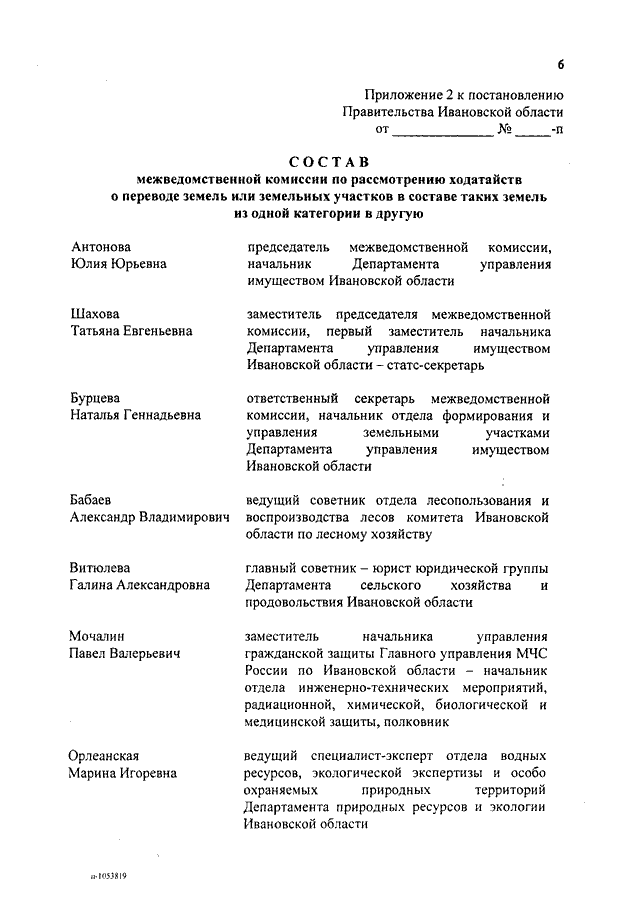 6

Приложение 2 к постановлению Правительства Ивановской области
от ______________ № _____-п

СОСТАВ
межведомственной комиссии по рассмотрению ходатайств о переводе земель или земельных участков в составе таких земель из одной категории в другую

Антонова
Юлия Юрьевна

председатель межведомственной комиссии, начальник Департамента управления имуществом Ивановской области

Шахова
Татьяна Евгеньевна

заместитель председателя межведомственной комиссии, первый заместитель начальника Департамента управления имуществом Ивановской области – статс-секретарь

Бурцева
Наталья Геннадьевна

ответственный секретарь межведомственной комиссии, начальник отдела формирования и управления земельными участками Департамента управления имуществом Ивановской области

Бабаев
Александр Владимирович

ведущий советник отдела лесопользования и воспроизводства лесов комитета Ивановской области по лесному хозяйству

Витюлева
Галина Александровна

главный советник – юрист юридической группы Департамента сельского хозяйства и продовольствия Ивановской области

Мочалин
Павел Валерьевич

заместитель начальника управления гражданской защиты Главного управления МЧС России по Ивановской области – начальник отдела инженерно-технических мероприятий, радиационной, химической, биологической и медицинской защиты, полковник

Орлеанская
Марина Игоревна

ведущий специалист-эксперт отдела водных ресурсов, экологической экспертизы и особо охраняемых природных территорий Департамента природных ресурсов и экологии Ивановской области

п-1053819